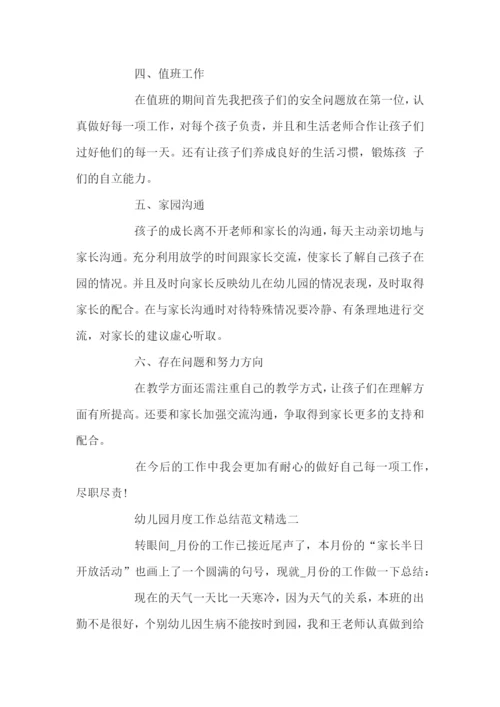 四、值班工作

在值班的期间首先我把孩子们的安全问题放在第一位，认真做好每一项工作，对每个孩子负责，并且和生活老师合作让孩子们过好他们的每一天。还有让孩子们养成良好的生活习惯，锻炼孩 子们的自立能力。

五、家园沟通

孩子的成长离不开老师和家长的沟通，每天主动亲切地与家长沟通。充分利用放学的时间跟家长交流，使家长了解自己孩子在园的情况。并且及时向家长反映幼儿在幼儿园的情况表现，及时取得家长的配合。在与家长沟通时对待特殊情况要冷静、有条理地进行交流，对家长的建议虚心听取。

六、存在问题和努力方向

在教学方面还需注重自己的教学方式，让孩子们在理解方面有所提高。还要和家长加强交流沟通，争取得到家长更多的支持和配合。

在今后的工作中我会更加有耐心的做好自己每一项工作，尽职尽责！

幼儿园月度工作总结范文精选二

转眼间_月份的工作已接近尾声了，本月份的“家长半日开放活动”也画上了一个圆满的句号，现就_月份的工作做一下总结：

现在的天气一天比一天寒冷，因为天气的关系，本班的出勤不是很好，个别幼儿因生病不能按时到园，我和王老师认真做到给